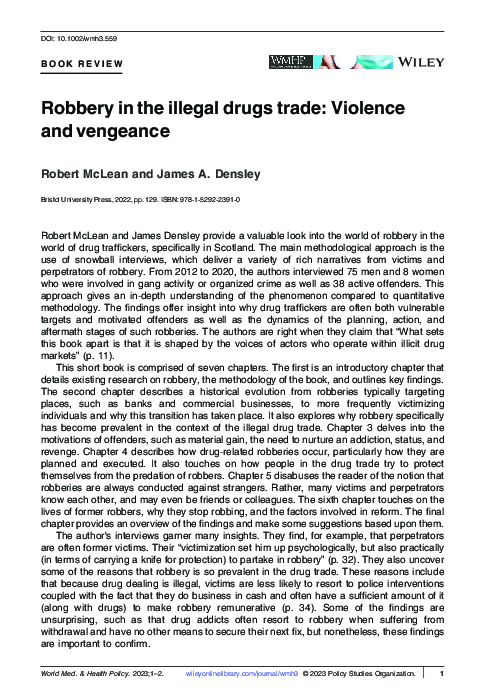 DOI: 10.1002/wmh3.559

BOOK REVIEW

WMHP

WILEY

Robbery in the illegal drugs trade: Violence and vengeance

Robert McLean and James A. Densley

Bristol University Press, 2022, pp. 129. ISBN: 978-1-5292-2391-0

Robert McLean and James Densley provide a valuable look into the world of robbery in the world of drug traffickers, specifically in Scotland. The main methodological approach is the use of snowball interviews, which deliver a variety of rich narratives from victims and perpetrators of robbery. From 2012 to 2020, the authors interviewed 75 men and 8 women who were involved in gang activity or organized crime as well as 38 active offenders. This approach gives an in-depth understanding of the phenomenon compared to quantitative methodology. The findings offer insight into why drug traffickers are often both vulnerable targets and motivated offenders as well as the dynamics of the planning, action, and aftermath stages of such robberies. The authors are right when they claim that "What sets this book apart is that it is shaped by the voices of actors who operate within illicit drug markets" (p. 11).

This short book is comprised of seven chapters. The first is an introductory chapter that details existing research on robbery, the methodology of the book, and outlines key findings. The second chapter describes a historical evolution from robberies typically targeting places, such as banks and commercial businesses, to more frequently victimizing individuals and why this transition has taken place. It also explores why robbery specifically has become prevalent in the context of the illegal drug trade. Chapter 3 delves into the motivations of offenders, such as material gain, the need to nurture an addiction, status, and revenge. Chapter 4 describes how drug-related robberies occur, particularly how they are planned and executed. It also touches on how people in the drug trade try to protect themselves from the predation of robbers. Chapter 5 disabuses the reader of the notion that robberies are always conducted against strangers. Rather, many victims and perpetrators know each other, and may even be friends or colleagues. The sixth chapter touches on the lives of former robbers, why they stop robbing, and the factors involved in reform. The final chapter provides an overview of the findings and make some suggestions based upon them.

The author's interviews garner many insights. They find, for example, that perpetrators are often former victims. Their "victimization set him up psychologically, but also practically (in terms of carrying a knife for protection) to partake in robbery" (p. 32). They also uncover some of the reasons that robbery is so prevalent in the drug trade. These reasons include that because drug dealing is illegal, victims are less likely to resort to police interventions coupled with the fact that they do business in cash and often have a sufficient amount of it (along with drugs) to make robbery remunerative (p. 34). Some of the findings are unsurprising, such as that drug addicts often resort to robbery when suffering from withdrawal and have no other means to secure their next fix, but nonetheless, these findings are important to confirm.

World Med. & Health Policy. 2023;1–2. wileyonlinelibrary.com/journal/wmh3 © 2023 Policy Studies Organization. 1